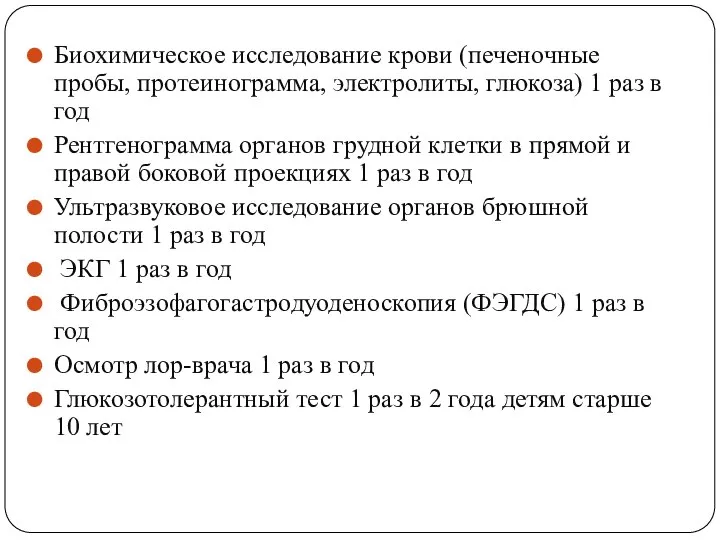 Биохимическое исследование крови (печеночные пробы, протеинограмма, электролиты, глюкоза) 1 раз в год

Рентгенограмма органов грудной клетки в прямой и правой боковой проекциях 1 раз в год

Ультразвуковое исследование органов брюшной полости 1 раз в год

ЭКГ 1 раз в год

Фиброэзофагогастродуоденоскопия (ФЭГДС) 1 раз в год

Осмотр лор-врача 1 раз в год

Глюкозотолерантный тест 1 раз в 2 года детям старше 10 лет